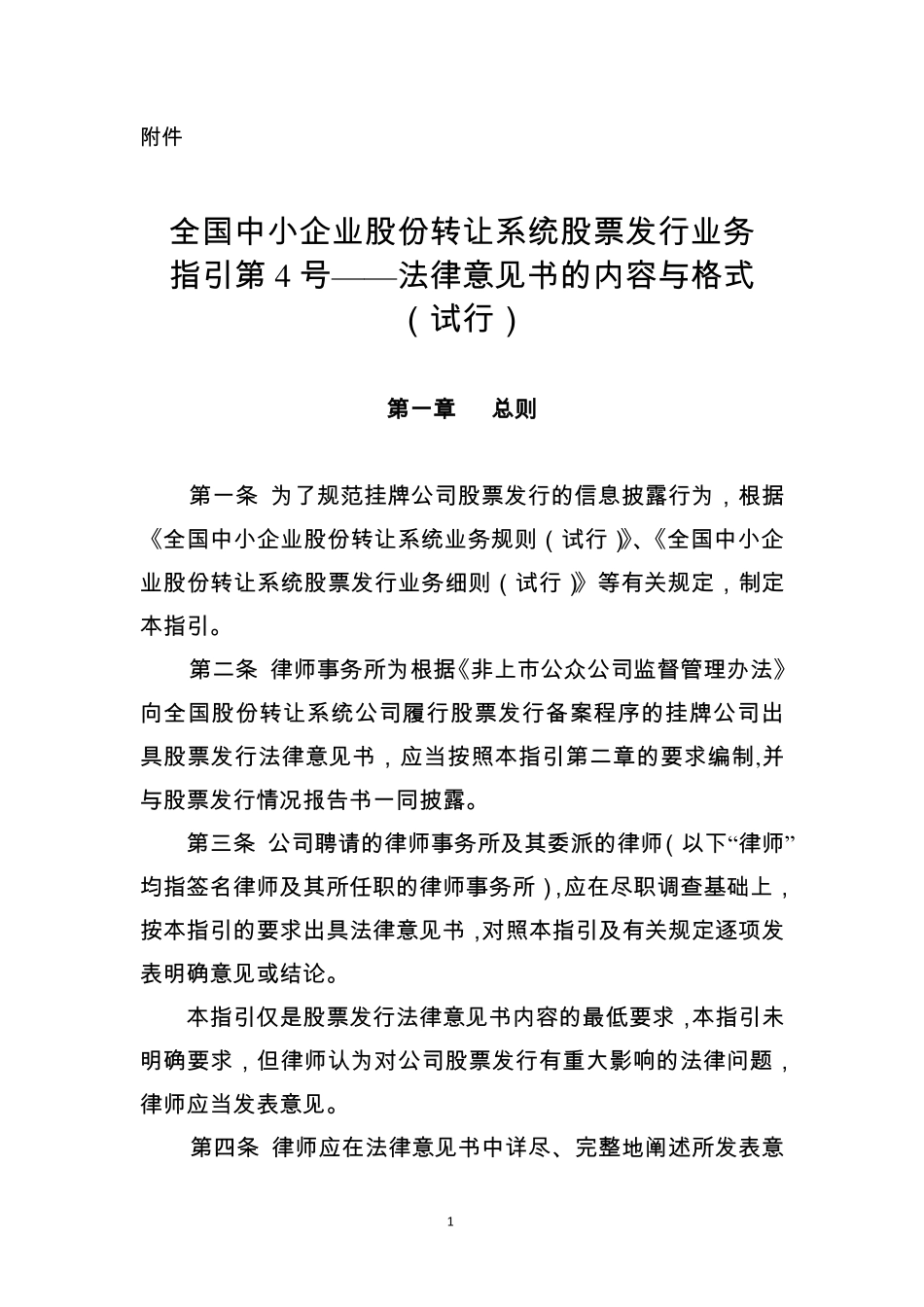 附件

全国中小企业股份转让系统股票发行业务指引第 4 号——法律意见书的内容与格式（试行）

第一章　总则

第一条 为了规范挂牌公司股票发行的信息披露行为，根据《全国中小企业股份转让系统业务规则（试行）》、《全国中小企业股份转让系统股票发行业务细则（试行）》等有关规定，制定本指引。

第二条 律师事务所为根据《非上市公众公司监督管理办法》向全国股份转让系统公司履行股票发行备案程序的挂牌公司出具股票发行法律意见书，应当按照本指引第二章的要求编制,并与股票发行情况报告书一同披露。

第三条 公司聘请的律师事务所及其委派的律师(以下“律师”均指签名律师及其所任职的律师事务所),应在尽职调查基础上，按本指引的要求出具法律意见书,对照本指引及有关规定逐项发表明确意见或结论。

本指引仅是股票发行法律意见书内容的最低要求,本指引未明确要求，但律师认为对公司股票发行有重大影响的法律问题，律师应当发表意见。

第四条 律师应在法律意见书中详尽、完整地阐述所发表意

1